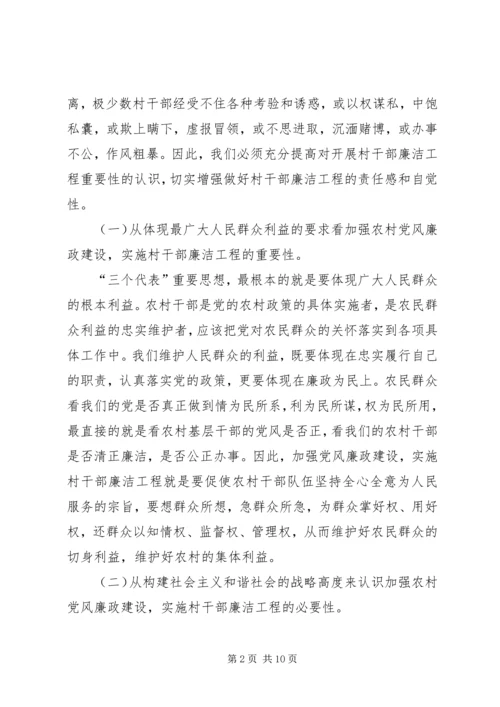 离，极少数村干部经受不住各种考验和诱惑，或以权谋私，中饱私囊，或欺上瞒下，虚报冒领，或不思进取，沉湎赌博，或办事不公，作风粗暴。因此，我们必须充分提高对开展村干部廉洁工程重要性的认识，切实增强做好村干部廉洁工程的责任感和自觉性。

（一）从体现最广大人民群众利益的要求看加强农村党风廉政建设，实施村干部廉洁工程的重要性。

“三个代表”重要思想，最根本的就是要体现广大人民群众的根本利益。农村干部是党的农村政策的具体实施者，是农民群众利益的忠实维护者，应该把党对农民群众的关怀落实到各项具体工作中。我们维护人民群众的利益，既要体现在忠实履行自己的职责，认真落实党的政策，更要体现在廉政为民上。农民群众看我们的党是否真正做到情为民所系，利为民所谋，权为民所用，最直接的就是看农村基层干部的党风是否正，看我们的农村干部是否清正廉洁，是否公正办事。因此，加强党风廉政建设，实施村干部廉洁工程就是要促使农村干部队伍坚持全心全意为人民服务的宗旨，要想群众所想，急群众所急，为群众掌好权、用好权，还群众以知情权、监督权、管理权，从而维护好农民群众的切身利益，维护好农村的集体利益。

（二）从构建社会主义和谐社会的战略高度来认识加强农村党风廉政建设，实施村干部廉洁工程的必要性。

第 2 页 共 10 页